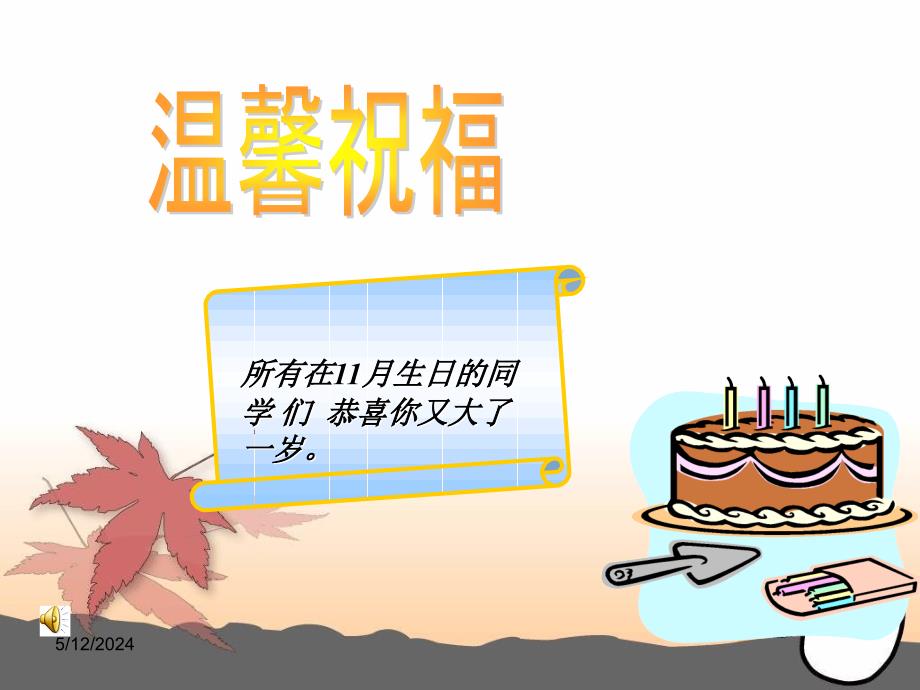 温馨祝福

所有在11月生日的同学 们 恭喜你又大了一岁。

5/12/2024